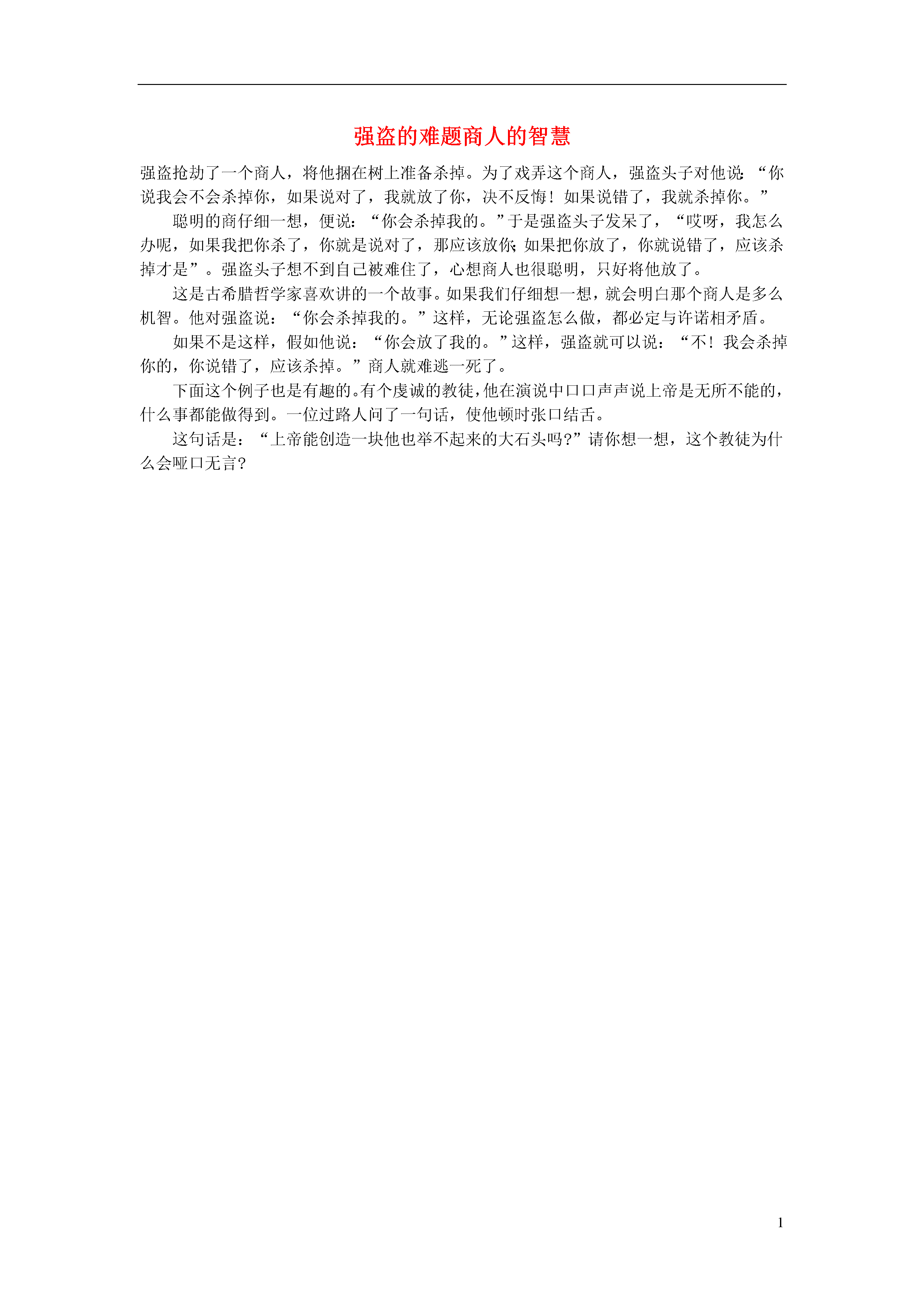 强盗的难题商人的智慧

强盗抢劫了一个商人，将他捆在树上准备杀掉。为了戏弄这个商人，强盗头子对他说：“你说我会不会杀掉你，如果说对了，我就放了你，决不反悔！如果说错了，我就杀掉你。”

聪明的商仔细一想，便说：“你会杀掉我的。”于是强盗头子发呆了，“哎呀，我怎么办呢，如果我把你杀了，你就是说对了，那应该放你；如果把你放了，你就说错了，应该杀掉才是”。强盗头子想不到自己被难住了，心想商人也很聪明，只好将他放了。

这是古希腊哲学家喜欢讲的一个故事。如果我们仔细想一想，就会明白那个商人是多么机智。他对强盗说：“你会杀掉我的。”这样，无论强盗怎么做，都必定与许诺相矛盾。

如果不是这样，假如他说：“你会放了我的。”这样，强盗就可以说：“不！我会杀掉你的，你说错了，应该杀掉。”商人就难逃一死了。

下面这个例子也是有趣的。有个虔诚的教徒，他在演说中口口声声说上帝是无所不能的，什么事都能做得到。一位过路人问了一句话，使他顿时张口结舌。

这句话是：“上帝能创造一块他也举不起来的大石头吗？”请你想一想，这个教徒为什么会哑口无言？

1